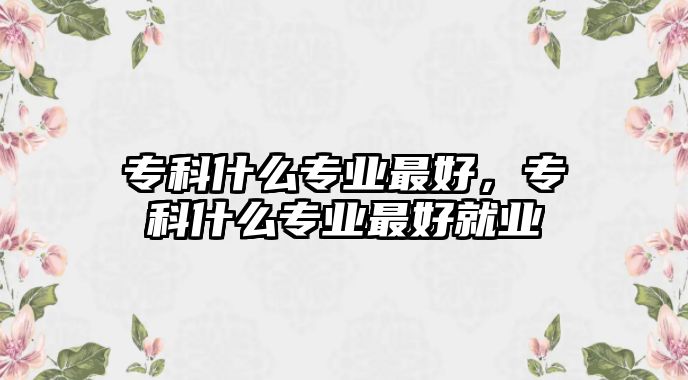 专科什么专业最好，专科什么专业最好就业